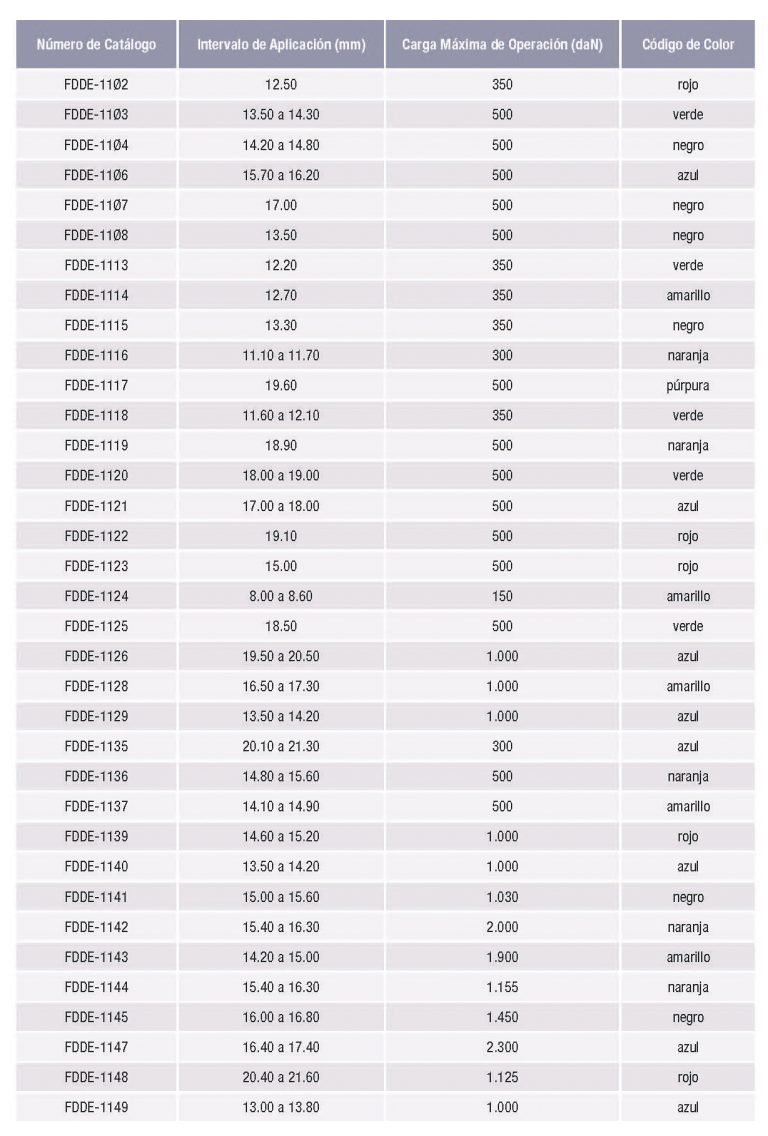 | Número de Catálogo | Intervalo de Aplicación (mm) | Carga Máxima de Operación (daN) | Código de Color |
|---|---|---|---|
| FDDE-11Ø2 | 12.50 | 350 | rojo |
| FDDE-11Ø3 | 13.50 a 14.30 | 500 | verde |
| FDDE-11Ø4 | 14.20 a 14.80 | 500 | negro |
| FDDE-11Ø6 | 15.70 a 16.20 | 500 | azul |
| FDDE-11Ø7 | 17.00 | 500 | negro |
| FDDE-11Ø8 | 13.50 | 500 | negro |
| FDDE-1113 | 12.20 | 350 | verde |
| FDDE-1114 | 12.70 | 350 | amarillo |
| FDDE-1115 | 13.30 | 350 | negro |
| FDDE-1116 | 11.10 a 11.70 | 300 | naranja |
| FDDE-1117 | 19.60 | 500 | púrpura |
| FDDE-1118 | 11.60 a 12.10 | 350 | verde |
| FDDE-1119 | 18.90 | 500 | naranja |
| FDDE-1120 | 18.00 a 19.00 | 500 | verde |
| FDDE-1121 | 17.00 a 18.00 | 500 | azul |
| FDDE-1122 | 19.10 | 500 | rojo |
| FDDE-1123 | 15.00 | 500 | rojo |
| FDDE-1124 | 8.00 a 8.60 | 150 | amarillo |
| FDDE-1125 | 18.50 | 500 | verde |
| FDDE-1126 | 19.50 a 20.50 | 1.000 | azul |
| FDDE-1128 | 16.50 a 17.30 | 1.000 | amarillo |
| FDDE-1129 | 13.50 a 14.20 | 1.000 | azul |
| FDDE-1135 | 20.10 a 21.30 | 300 | azul |
| FDDE-1136 | 14.80 a 15.60 | 500 | naranja |
| FDDE-1137 | 14.10 a 14.90 | 500 | amarillo |
| FDDE-1139 | 14.60 a 15.20 | 1.000 | rojo |
| FDDE-1140 | 13.50 a 14.20 | 1.000 | azul |
| FDDE-1141 | 15.00 a 15.60 | 1.030 | negro |
| FDDE-1142 | 15.40 a 16.30 | 2.000 | naranja |
| FDDE-1143 | 14.20 a 15.00 | 1.900 | amarillo |
| FDDE-1144 | 15.40 a 16.30 | 1.155 | naranja |
| FDDE-1145 | 16.00 a 16.80 | 1.450 | negro |
| FDDE-1147 | 16.40 a 17.40 | 2.300 | azul |
| FDDE-1148 | 20.40 a 21.60 | 1.125 | rojo |
| FDDE-1149 | 13.00 a 13.80 | 1.000 | azul |